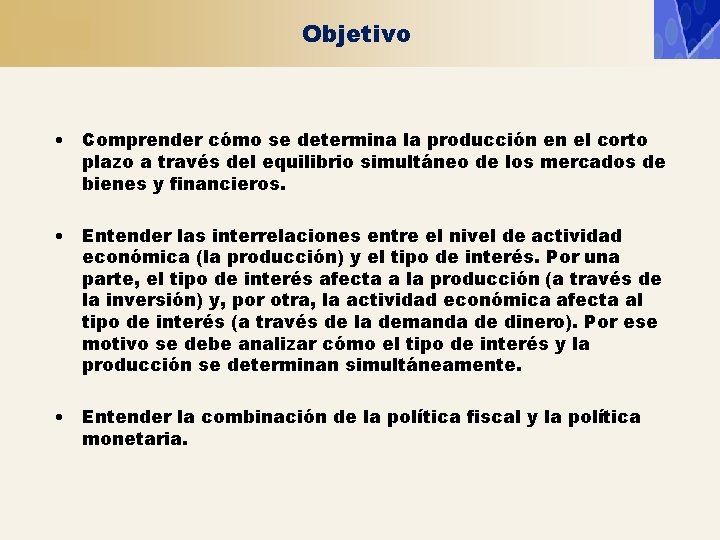 Objetivo

• Comprender cómo se determina la producción en el corto plazo a través del equilibrio simultáneo de los mercados de bienes y financieros.

• Entender las interrelaciones entre el nivel de actividad económica (la producción) y el tipo de interés. Por una parte, el tipo de interés afecta a la producción (a través de la inversión) y, por otra, la actividad económica afecta al tipo de interés (a través de la demanda de dinero). Por ese motivo se debe analizar cómo el tipo de interés y la producción se determinan simultáneamente.

• Entender la combinación de la política fiscal y la política monetaria.